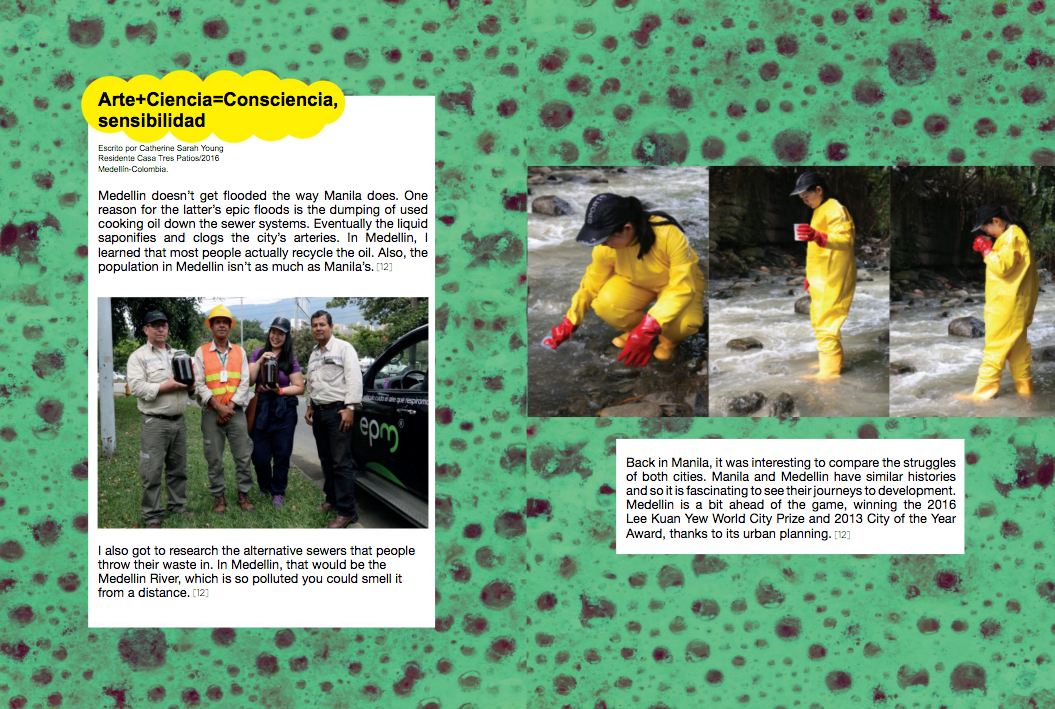 Arte+Ciencia=Consciencia, sensibilidad

Escrito por Catherine Sarah Young
Residente Casa Tres Patios/2016
Medellín-Colombia.

Medellin doesn't get flooded the way Manila does. One reason for the latter's epic floods is the dumping of used cooking oil down the sewer systems. Eventually the liquid saponifies and clogs the city's arteries. In Medellin, I learned that most people actually recycle the oil. Also, the population in Medellin isn't as much as Manila's. [12]

epm

I also got to research the alternative sewers that people throw their waste in. In Medellin, that would be the Medellin River, which is so polluted you could smell it from a distance. [12]

Back in Manila, it was interesting to compare the struggles of both cities. Manila and Medellin have similar histories and so it is fascinating to see their journeys to development. Medellin is a bit ahead of the game, winning the 2016 Lee Kuan Yew World City Prize and 2013 City of the Year Award, thanks to its urban planning. [12]